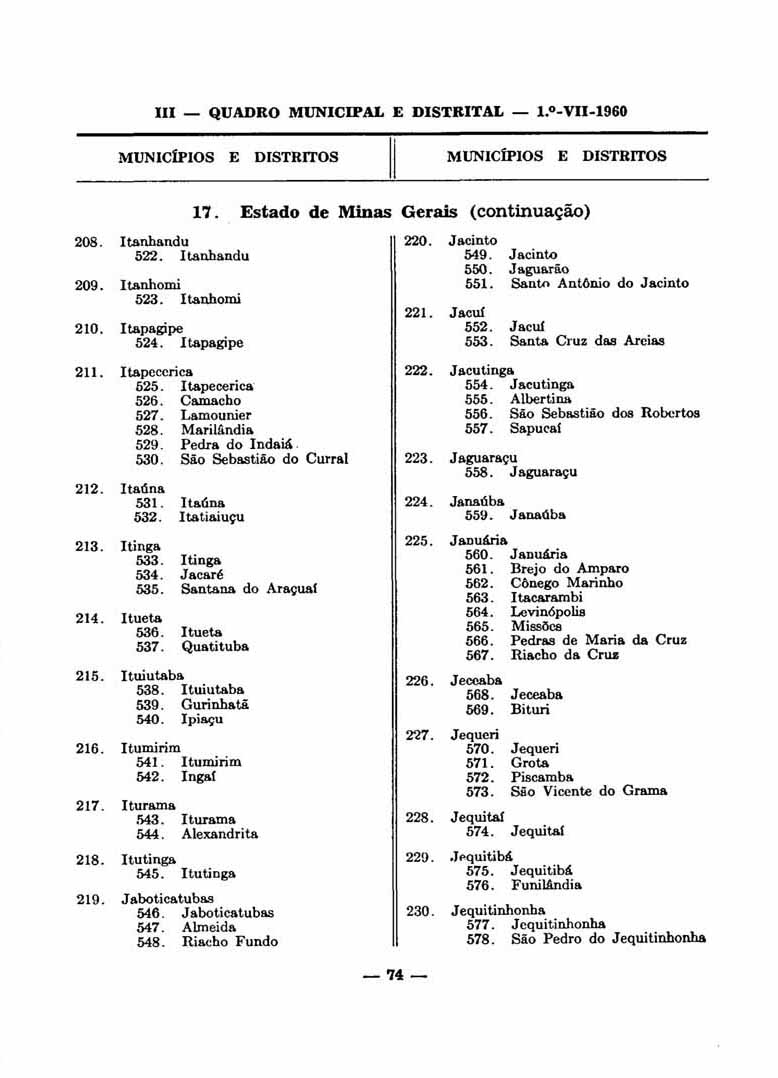 III — QUADRO MUNICIPAL E DISTRITAL — 1.º-VII-1960

MUNICÍPIOS E DISTRITOS

MUNICÍPIOS E DISTRITOS

17. Estado de Minas Gerais (continuação)

208. Itanhandu
522. Itanhandu

209. Itanhomi
523. Itanhomi

210. Itapagipe
524. Itapagipe

211. Itapecerica
525. Itapecerica
526. Camacho
527. Lamounier
528. Marilândia
529. Pedra do Indaiá
530. São Sebastião do Curral

212. Itaúna
531. Itaúna
532. Itatiaiuçu

213. Itinga
533. Itinga
534. Jacaré
535. Santana do Araçuaí

214. Itueta
536. Itueta
537. Quatituba

215. Ituiutaba
538. Ituiutaba
539. Gurinhatã
540. Ipiaçu

216. Itumirim
541. Itumirim
542. Ingaí

217. Iturama
543. Iturama
544. Alexandrita

218. Itutinga
545. Itutinga

219. Jaboticatubas
546. Jaboticatubas
547. Almeida
548. Riacho Fundo

220. Jacinto
549. Jacinto
550. Jaguarão
551. Santo Antônio do Jacinto

221. Jacuí
552. Jacuí
553. Santa Cruz das Areias

222. Jacutinga
554. Jacutinga
555. Albertina
556. São Sebastião dos Robertos
557. Sapucaí

223. Jaguaraçu
558. Jaguaraçu

224. Janaúba
559. Janaúba

225. Januária
560. Januária
561. Brejo do Amparo
562. Cônego Marinho
563. Itacarambi
564. Levinópolis
565. Missões
566. Pedras de Maria da Cruz
567. Riacho da Cruz

226. Jeceaba
568. Jeceaba
569. Bituri

227. Jequeri
570. Jequeri
571. Grota
572. Piscamba
573. São Vicente do Grama

228. Jequitaí
574. Jequitaí

229. Jequitibá
575. Jequitibá
576. Funilândia

230. Jequitinhonha
577. Jequitinhonha
578. São Pedro do Jequitinhonha

— 74 —